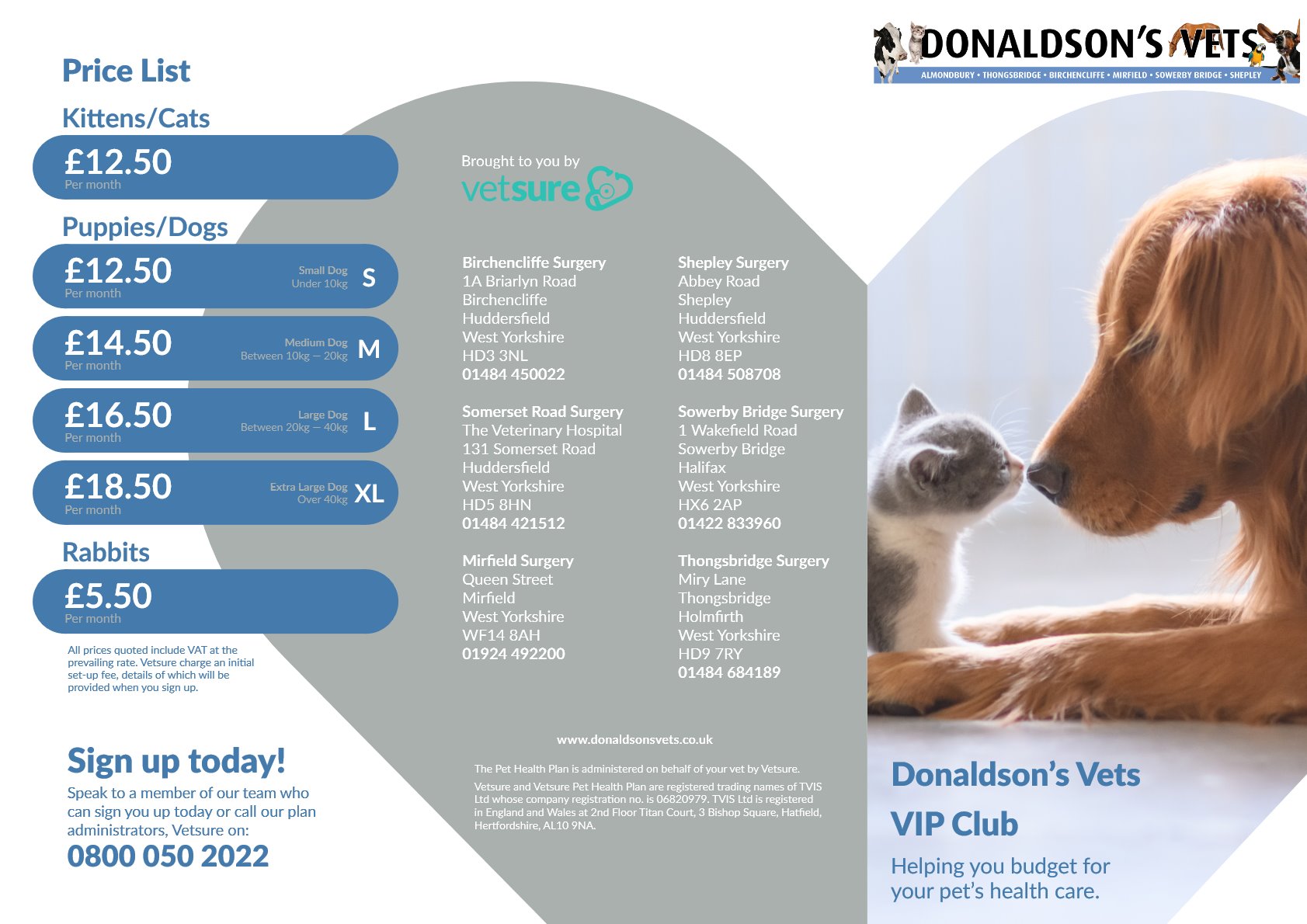 Price List

Kittens/Cats

£12.50
Per month

Puppies/Dogs

£12.50
Per month
Small Dog
Under 10kg
S

£14.50
Per month
Medium Dog
Between 10kg — 20kg
M

£16.50
Per month
Large Dog
Between 20kg — 40kg
L

£18.50
Per month
Extra Large Dog
Over 40kg
XL

Rabbits

£5.50
Per month

All prices quoted include VAT at the prevailing rate. Vetsure charge an initial set-up fee, details of which will be provided when you sign up.

Sign up today!

Speak to a member of our team who can sign you up today or call our plan administrators, Vetsure on:

0800 050 2022

Brought to you by
vetsure

Birchencliffe Surgery
1A Briarlyn Road
Birchencliffe
Huddersfield
West Yorkshire
HD3 3NL
01484 450022

Somerset Road Surgery
The Veterinary Hospital
131 Somerset Road
Huddersfield
West Yorkshire
HD5 8HN
01484 421512

Mirfield Surgery
Queen Street
Mirfield
West Yorkshire
WF14 8AH
01924 492200

Shepley Surgery
Abbey Road
Shepley
Huddersfield
West Yorkshire
HD8 8EP
01484 508708

Sowerby Bridge Surgery
1 Wakefield Road
Sowerby Bridge
Halifax
West Yorkshire
HX6 2AP
01422 833960

Thongsbridge Surgery
Miry Lane
Thongsbridge
Holmfirth
West Yorkshire
HD9 7RY
01484 684189

www.donaldsonsvets.co.uk

The Pet Health Plan is administered on behalf of your vet by Vetsure.

Vetsure and Vetsure Pet Health Plan are registered trading names of TVIS Ltd whose company registration no. is 06820979. TVIS Ltd is registered in England and Wales at 2nd Floor Titan Court, 3 Bishop Square, Hatfield, Hertfordshire, AL10 9NA.

DONALDSON'S VETS
ALMONDBURY • THONGSBRIDGE • BIRCHENCLIFFE • MIRFIELD • SOWERBY BRIDGE • SHEPLEY

Donaldson's Vets
VIP Club

Helping you budget for your pet's health care.